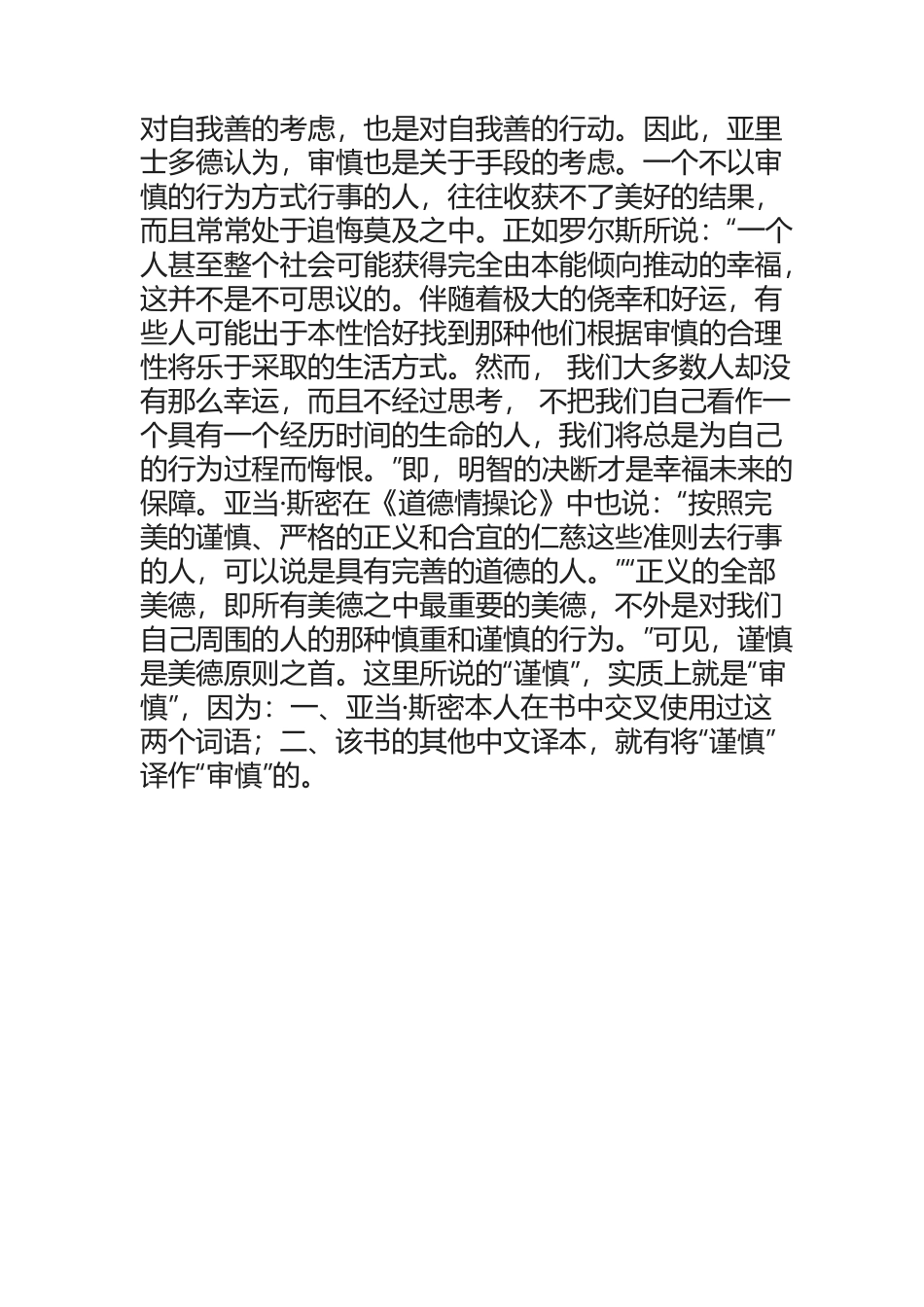 对自我善的考虑，也是对自我善的行动。因此，亚里士多德认为，审慎也是关于手段的考虑。一个不以审慎的行为方式行事的人，往往收获不了美好的结果，而且常常处于追悔莫及之中。正如罗尔斯所说：“一个人甚至整个社会可能获得完全由本能倾向推动的幸福，这并不是不可思议的。伴随着极大的侥幸和好运，有些人可能出于本性恰好找到那种他们根据审慎的合理性将乐于采取的生活方式。然而， 我们大多数人却没有那么幸运，而且不经过思考， 不把我们自己看作一个具有一个经历时间的生命的人，我们将总是为自己的行为过程而悔恨。”即，明智的决断才是幸福未来的保障。亚当·斯密在《道德情操论》中也说：“按照完美的谨慎、严格的正义和合宜的仁慈这些准则去行事的人，可以说是具有完善的道德的人。”“正义的全部美德，即所有美德之中最重要的美德，不外是对我们自己周围的人的那种慎重和谨慎的行为。”可见，谨慎是美德原则之首。这里所说的“谨慎”，实质上就是“审慎”，因为：一、亚当·斯密本人在书中交叉使用过这两个词语；二、该书的其他中文译本，就有将“谨慎”译作“审慎”的。